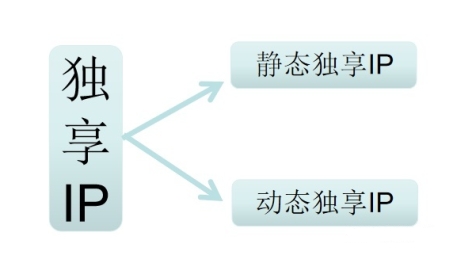 独享IP

静态独享IP

动态独享IP